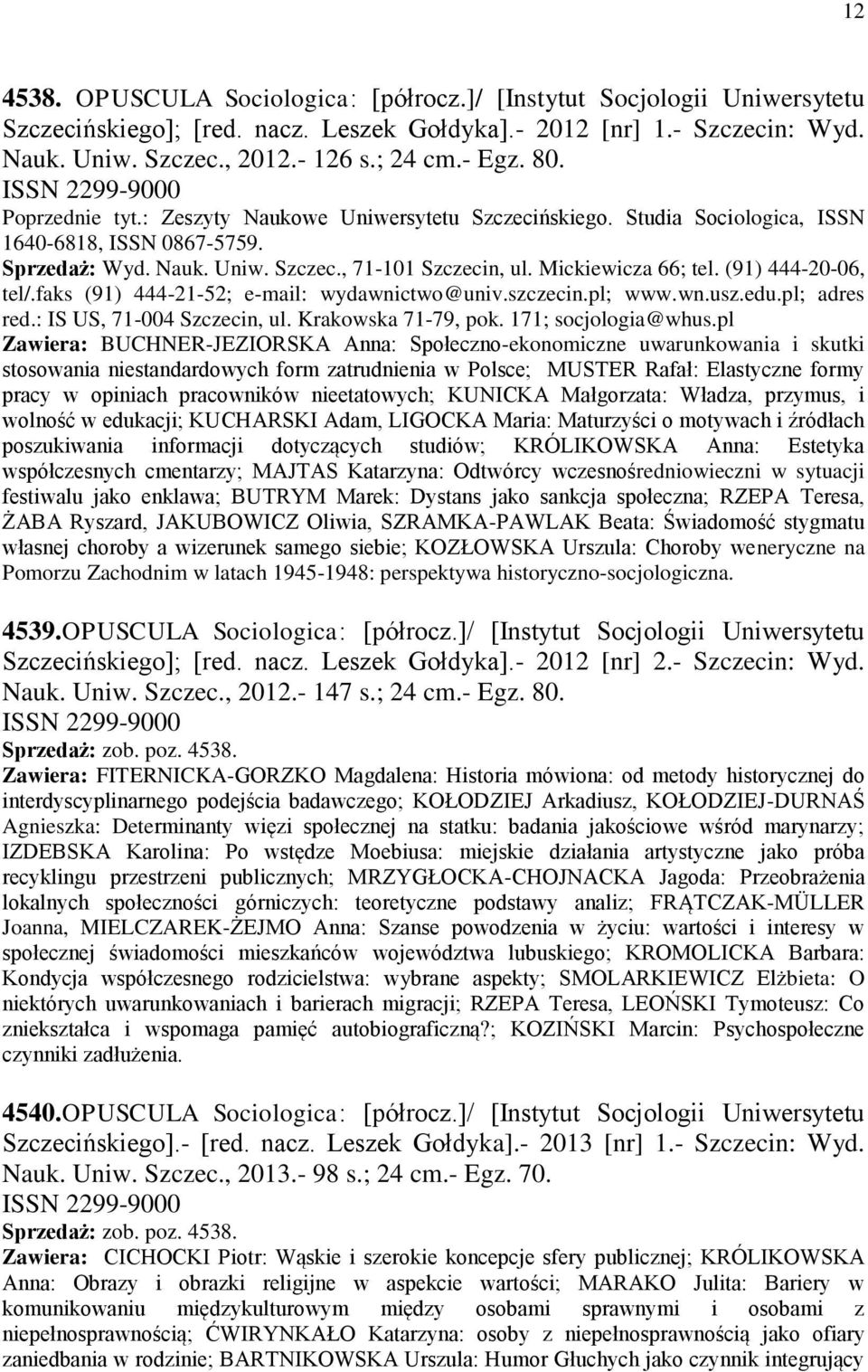 12

4538. OPUSCULA Sociologica: [półrocz.]/ [Instytut Socjologii Uniwersytetu Szczecińskiego]; [red. nacz. Leszek Gołdyka].- 2012 [nr] 1.- Szczecin: Wyd. Nauk. Uniw. Szczec., 2012.- 126 s.; 24 cm.- Egz. 80.
ISSN 2299-9000
Poprzednie tyt.: Zeszyty Naukowe Uniwersytetu Szczecińskiego. Studia Sociologica, ISSN 1640-6818, ISSN 0867-5759.
Sprzedaż: Wyd. Nauk. Uniw. Szczec., 71-101 Szczecin, ul. Mickiewicza 66; tel. (91) 444-20-06, tel/.faks (91) 444-21-52; e-mail: wydawnictwo@univ.szczecin.pl; www.wn.usz.edu.pl; adres red.: IS US, 71-004 Szczecin, ul. Krakowska 71-79, pok. 171; socjologia@whus.pl
Zawiera: BUCHNER-JEZIORSKA Anna: Społeczno-ekonomiczne uwarunkowania i skutki stosowania niestandardowych form zatrudnienia w Polsce; MUSTER Rafał: Elastyczne formy pracy w opiniach pracowników nieetatowych; KUNICKA Małgorzata: Władza, przymus, i wolność w edukacji; KUCHARSKI Adam, LIGOCKA Maria: Maturzyści o motywach i źródłach poszukiwania informacji dotyczących studiów; KRÓLIKOWSKA Anna: Estetyka współczesnych cmentarzy; MAJTAS Katarzyna: Odtwórcy wczesnośredniowieczni w sytuacji festiwalu jako enklawa; BUTRYM Marek: Dystans jako sankcja społeczna; RZEPA Teresa, ŻABA Ryszard, JAKUBOWICZ Oliwia, SZRAMKA-PAWLAK Beata: Świadomość stygmatu własnej choroby a wizerunek samego siebie; KOZŁOWSKA Urszula: Choroby weneryczne na Pomorzu Zachodnim w latach 1945-1948: perspektywa historyczno-socjologiczna.

4539.OPUSCULA Sociologica: [półrocz.]/ [Instytut Socjologii Uniwersytetu Szczecińskiego]; [red. nacz. Leszek Gołdyka].- 2012 [nr] 2.- Szczecin: Wyd. Nauk. Uniw. Szczec., 2012.- 147 s.; 24 cm.- Egz. 80.
ISSN 2299-9000
Sprzedaż: zob. poz. 4538.
Zawiera: FITERNICKA-GORZKO Magdalena: Historia mówiona: od metody historycznej do interdyscyplinarnego podejścia badawczego; KOŁODZIEJ Arkadiusz, KOŁODZIEJ-DURNAŚ Agnieszka: Determinanty więzi społecznej na statku: badania jakościowe wśród marynarzy; IZDEBSKA Karolina: Po wstędze Moebiusa: miejskie działania artystyczne jako próba recyklingu przestrzeni publicznych; MRZYGŁOCKA-CHOJNACKA Jagoda: Przeobrażenia lokalnych społeczności górniczych: teoretyczne podstawy analiz; FRĄTCZAK-MÜLLER Joanna, MIELCZAREK-ŻEJMO Anna: Szanse powodzenia w życiu: wartości i interesy w społecznej świadomości mieszkańców województwa lubuskiego; KROMOLICKA Barbara: Kondycja współczesnego rodzicielstwa: wybrane aspekty; SMOLARKIEWICZ Elżbieta: O niektórych uwarunkowaniach i barierach migracji; RZEPA Teresa, LEOŃSKI Tymoteusz: Co zniekształca i wspomaga pamięć autobiograficzną?; KOZIŃSKI Marcin: Psychospołeczne czynniki zadłużenia.

4540.OPUSCULA Sociologica: [półrocz.]/ [Instytut Socjologii Uniwersytetu Szczecińskiego].- [red. nacz. Leszek Gołdyka].- 2013 [nr] 1.- Szczecin: Wyd. Nauk. Uniw. Szczec., 2013.- 98 s.; 24 cm.- Egz. 70.
ISSN 2299-9000
Sprzedaż: zob. poz. 4538.
Zawiera: CICHOCKI Piotr: Wąskie i szerokie koncepcje sfery publicznej; KRÓLIKOWSKA Anna: Obrazy i obrazki religijne w aspekcie wartości; MARAKO Julita: Bariery w komunikowaniu międzykulturowym między osobami sprawnymi i osobami z niepełnosprawnością; ĆWIRYNKAŁO Katarzyna: osoby z niepełnosprawnością jako ofiary zaniedbania w rodzinie; BARTNIKOWSKA Urszula: Humor Głuchych jako czynnik integrujący